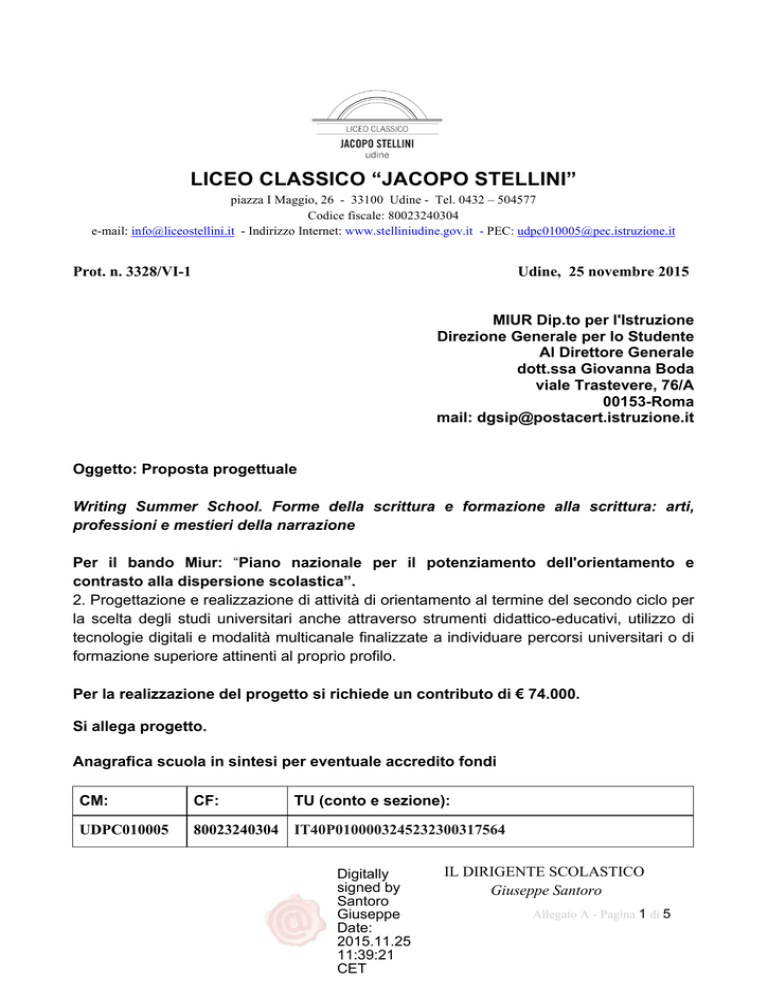 LICEO CLASSICO
JACOPO STELLINI
udine

LICEO CLASSICO “JACOPO STELLINI”
piazza I Maggio, 26 - 33100 Udine - Tel. 0432 – 504577
Codice fiscale: 80023240304
e-mail: info@liceostellini.it - Indirizzo Internet: www.stelliniudine.gov.it - PEC: udpc010005@pec.istruzione.it

Prot. n. 3328/VI-1

Udine, 25 novembre 2015

MIUR Dip.to per l'Istruzione
Direzione Generale per lo Studente
Al Direttore Generale
dott.ssa Giovanna Boda
viale Trastevere, 76/A
00153-Roma
mail: dgsip@postacert.istruzione.it

Oggetto: Proposta progettuale

Writing Summer School. Forme della scrittura e formazione alla scrittura: arti, professioni e mestieri della narrazione

Per il bando Miur: “Piano nazionale per il potenziamento dell'orientamento e contrasto alla dispersione scolastica”.
2. Progettazione e realizzazione di attività di orientamento al termine del secondo ciclo per la scelta degli studi universitari anche attraverso strumenti didattico-educativi, utilizzo di tecnologie digitali e modalità multicanale finalizzate a individuare percorsi universitari o di formazione superiore attinenti al proprio profilo.

Per la realizzazione del progetto si richiede un contributo di € 74.000.

Si allega progetto.

Anagrafica scuola in sintesi per eventuale accredito fondi

| CM: | CF: | TU (conto e sezione): |
|---|---|---|
| UDPC010005 | 80023240304 | IT40P0100003245232300317564 |

Digitally signed by Santoro Giuseppe
Date: 2015.11.25 11:39:21 CET

IL DIRIGENTE SCOLASTICO
Giuseppe Santoro

Allegato A - Pagina 1 di 5